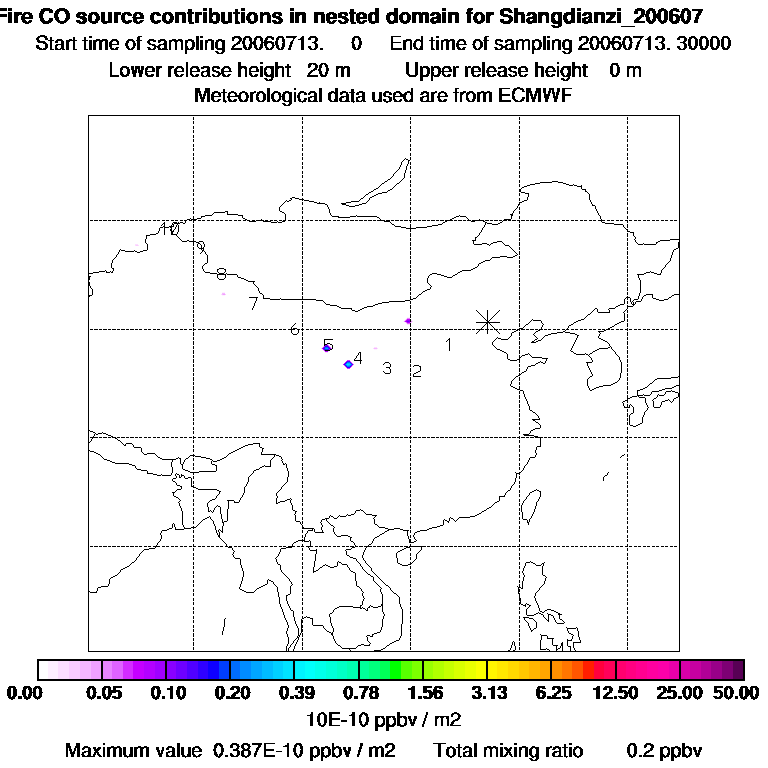 Fire CO source contributions in nested domain for Shangdianzi_200607
Start time of sampling 20060713. 0 End time of sampling 20060713. 30000
Lower release height 20 m Upper release height 0 m
Meteorological data used are from ECMWF

10
9
8
7
6
5
4
3
2
1

0.00 0.05 0.10 0.20 0.39 0.78 1.56 3.13 6.25 12.50 25.00 50.00
10E-10 ppbv / m2
Maximum value 0.387E-10 ppbv / m2 Total mixing ratio 0.2 ppbv